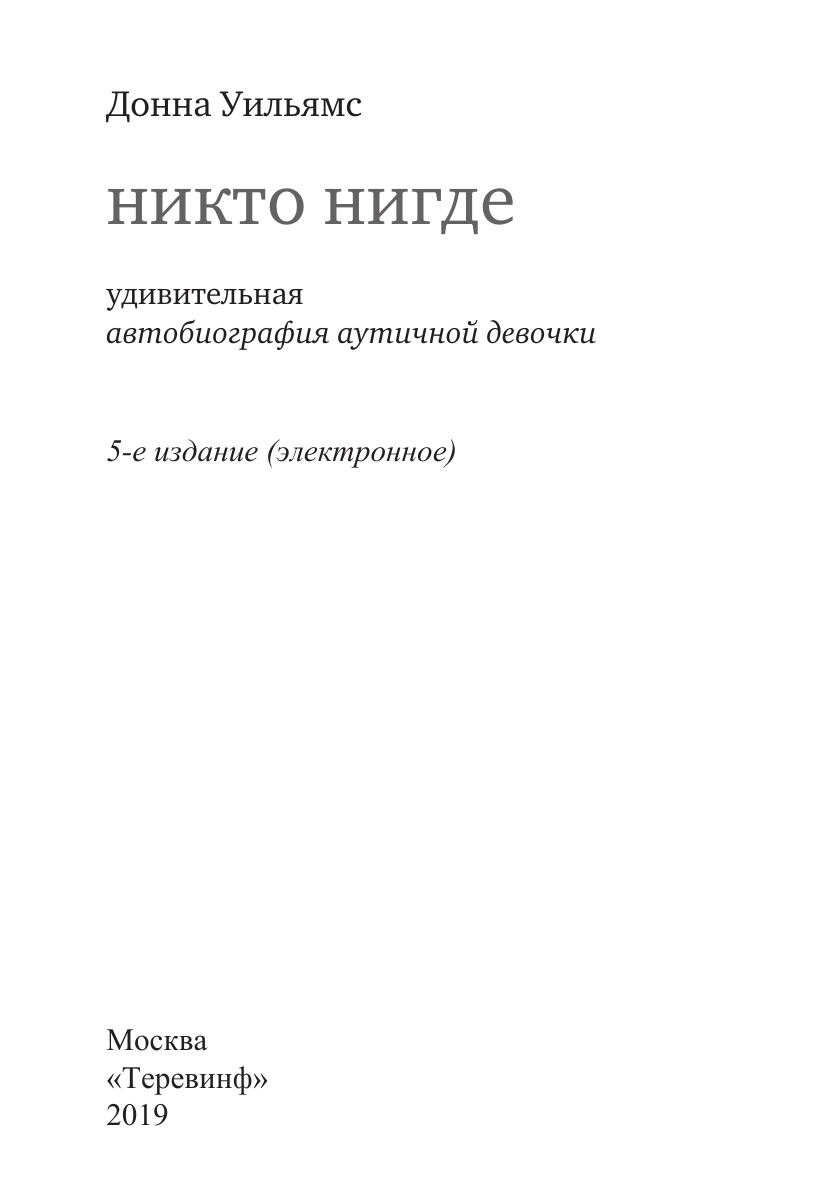 Донна Уильямс

никто нигде

удивительная
автобиография аутичной девочки

5-е издание (электронное)

Москва
«Теревинф»
2019